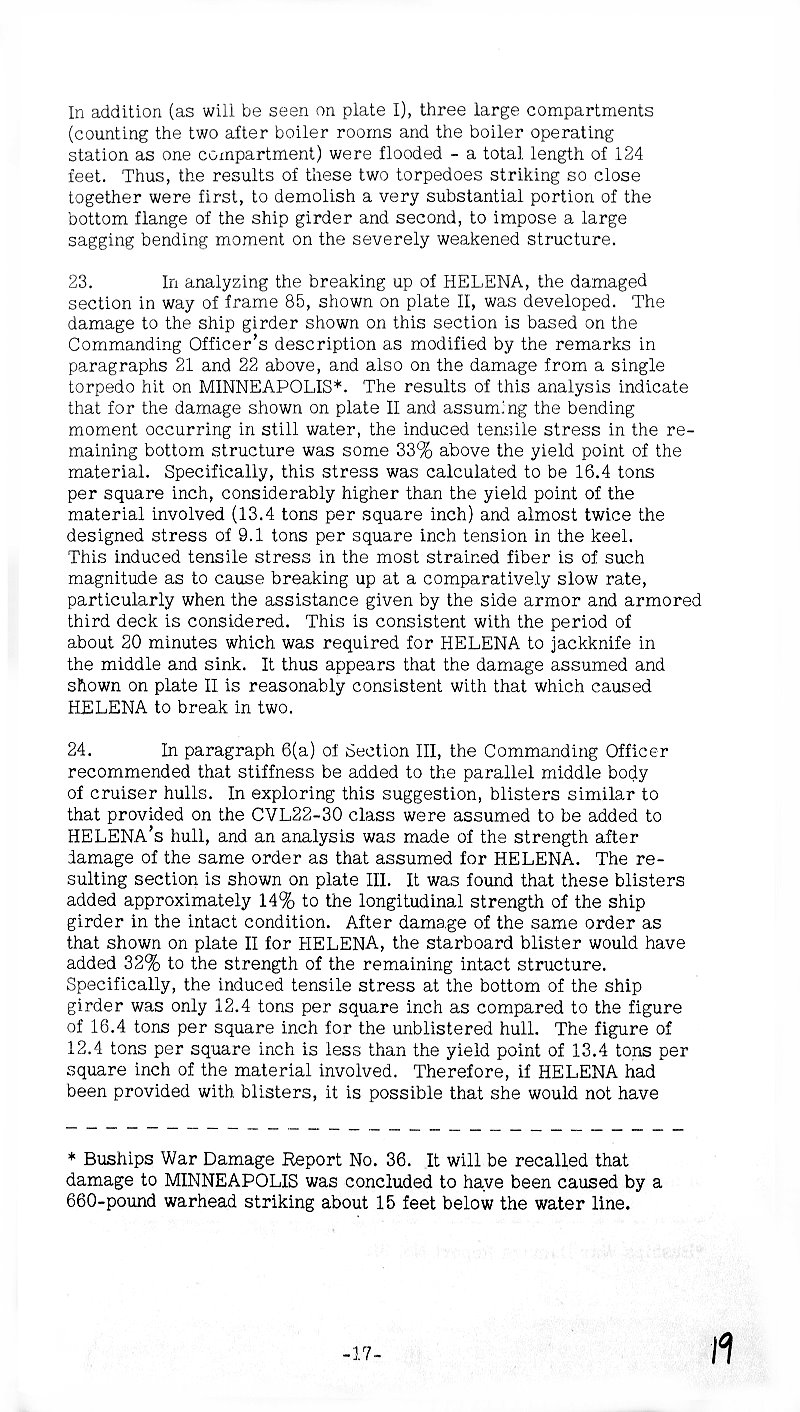 In addition (as will be seen on plate I), three large compartments (counting the two after boiler rooms and the boiler operating station as one compartment) were flooded - a total length of 124 feet. Thus, the results of these two torpedoes striking so close together were first, to demolish a very substantial portion of the bottom flange of the ship girder and second, to impose a large sagging bending moment on the severely weakened structure.

23. In analyzing the breaking up of HELENA, the damaged section in way of frame 85, shown on plate II, was developed. The damage to the ship girder shown on this section is based on the Commanding Officer's description as modified by the remarks in paragraphs 21 and 22 above, and also on the damage from a single torpedo hit on MINNEAPOLIS*. The results of this analysis indicate that for the damage shown on plate II and assuming the bending moment occurring in still water, the induced tensile stress in the remaining bottom structure was some 33% above the yield point of the material. Specifically, this stress was calculated to be 16.4 tons per square inch, considerably higher than the yield point of the material involved (13.4 tons per square inch) and almost twice the designed stress of 9.1 tons per square inch tension in the keel. This induced tensile stress in the most strained fiber is of such magnitude as to cause breaking up at a comparatively slow rate, particularly when the assistance given by the side armor and armored third deck is considered. This is consistent with the period of about 20 minutes which was required for HELENA to jackknife in the middle and sink. It thus appears that the damage assumed and shown on plate II is reasonably consistent with that which caused HELENA to break in two.

24. In paragraph 6(a) of Section III, the Commanding Officer recommended that stiffness be added to the parallel middle body of cruiser hulls. In exploring this suggestion, blisters similar to that provided on the CVL22-30 class were assumed to be added to HELENA's hull, and an analysis was made of the strength after damage of the same order as that assumed for HELENA. The resulting section is shown on plate III. It was found that these blisters added approximately 14% to the longitudinal strength of the ship girder in the intact condition. After damage of the same order as that shown on plate II for HELENA, the starboard blister would have added 32% to the strength of the remaining intact structure. Specifically, the induced tensile stress at the bottom of the ship girder was only 12.4 tons per square inch as compared to the figure of 16.4 tons per square inch for the unblistered hull. The figure of 12.4 tons per square inch is less than the yield point of 13.4 tons per square inch of the material involved. Therefore, if HELENA had been provided with blisters, it is possible that she would not have

* Buships War Damage Report No. 36. It will be recalled that damage to MINNEAPOLIS was concluded to have been caused by a 660-pound warhead striking about 15 feet below the water line.

-17-

19